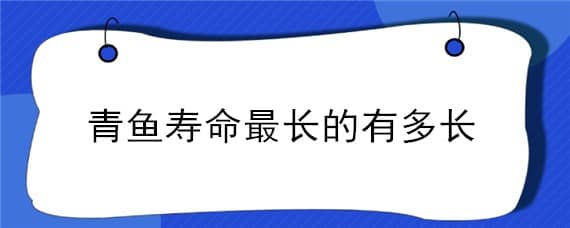 青鱼寿命最长的有多长